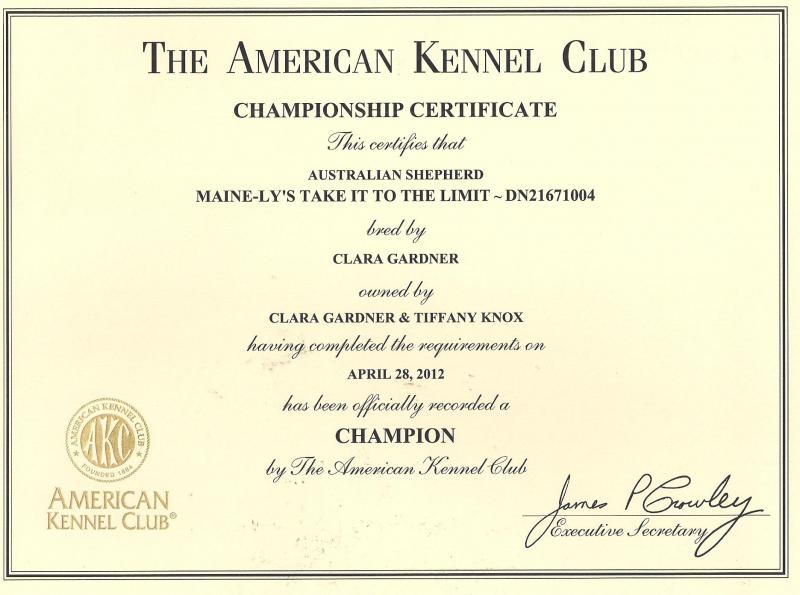 THE AMERICAN KENNEL CLUB

CHAMPIONSHIP CERTIFICATE

This certifies that

AUSTRALIAN SHEPHERD

MAINE-LY'S TAKE IT TO THE LIMIT ~ DN21671004

bred by

CLARA GARDNER

owned by

CLARA GARDNER & TIFFANY KNOX

having completed the requirements on

APRIL 28, 2012

has been officially recorded a

CHAMPION

by The American Kennel Club

AMERICAN KENNEL CLUB AKC FOUNDED 1884

AMERICAN KENNEL CLUB®

James P Crowley

Executive Secretary